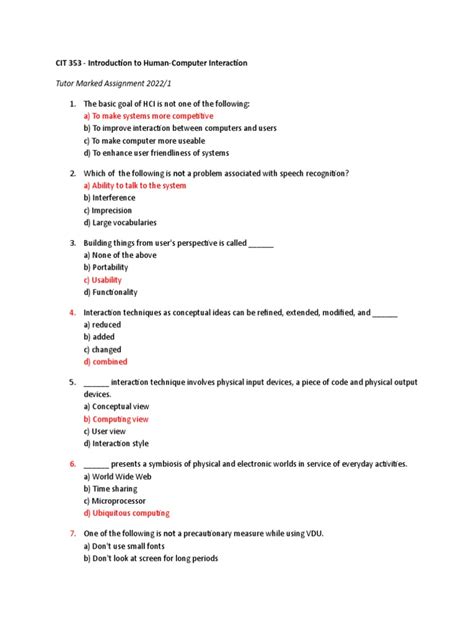 CIT 353 - Introduction to Human-Computer Interaction

Tutor Marked Assignment 2022/1

1. The basic goal of HCI is not one of the following:
a) To make systems more competitive
b) To improve interaction between computers and users
c) To make computer more useable
d) To enhance user friendliness of systems

2. Which of the following is not a problem associated with speech recognition?
a) Ability to talk to the system
b) Interference
c) Imprecision
d) Large vocabularies

3. Building things from user's perspective is called ______
a) None of the above
b) Portability
c) Usability
d) Functionality

4. Interaction techniques as conceptual ideas can be refined, extended, modified, and ______
a) reduced
b) added
c) changed
d) combined

5. ______ interaction technique involves physical input devices, a piece of code and physical output devices.
a) Conceptual view
b) Computing view
c) User view
d) Interaction style

6. ______ presents a symbiosis of physical and electronic worlds in service of everyday activities.
a) World Wide Web
b) Time sharing
c) Microprocessor
d) Ubiquitous computing

7. One of the following is not a precautionary measure while using VDU.
a) Don't use small fonts
b) Don't look at screen for long periods